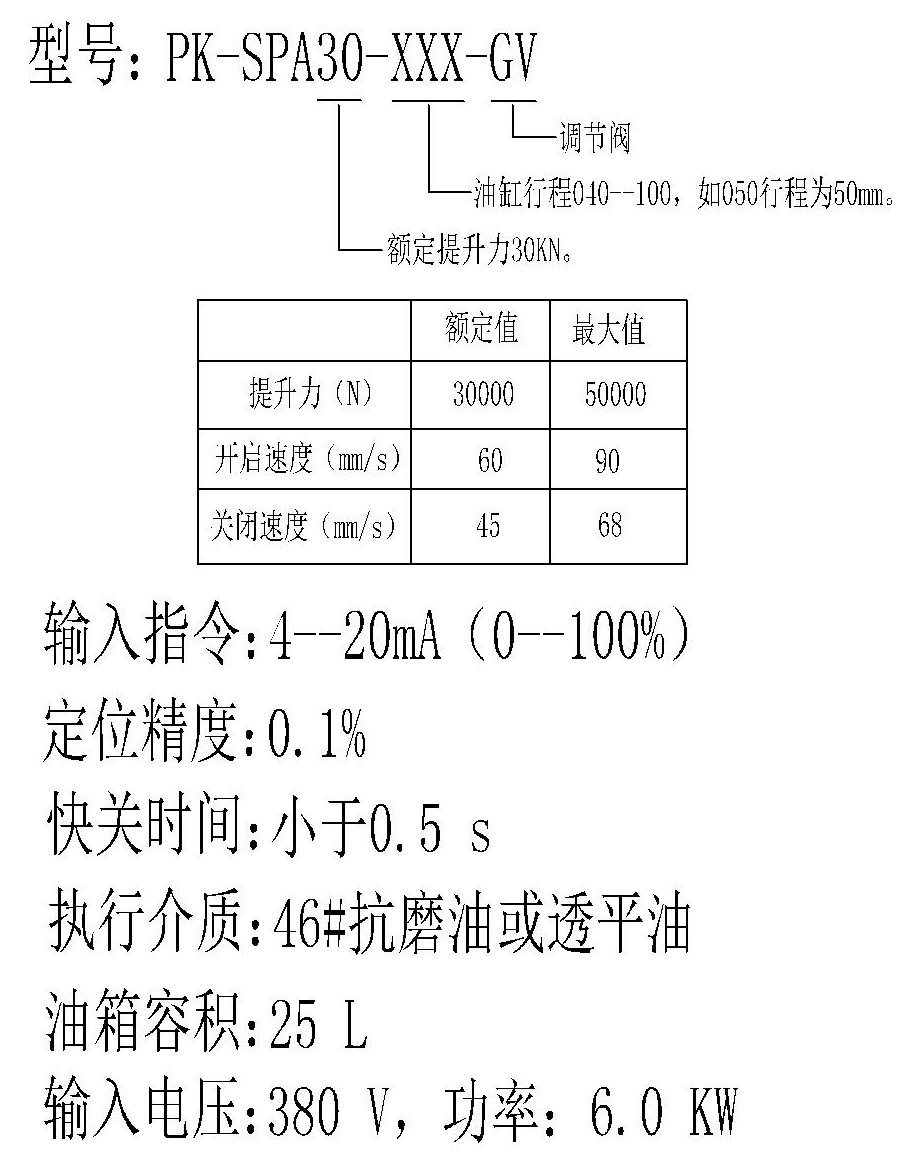 型号：PK-SPA30-XXX-GV

调节阀

油缸行程040--100，如050行程为50mm。

额定提升力30KN。

|  | 额定值 | 最大值 |
|---|---|---|
| 提升力（N） | 30000 | 50000 |
| 开启速度（mm/s） | 60 | 90 |
| 关闭速度（mm/s） | 45 | 68 |

输入指令：4--20mA（0--100%）

定位精度：0.1%

快关时间：小于0.5 s

执行介质：46#抗磨油或透平油

油箱容积：25 L

输入电压：380 V，功率：6.0 KW